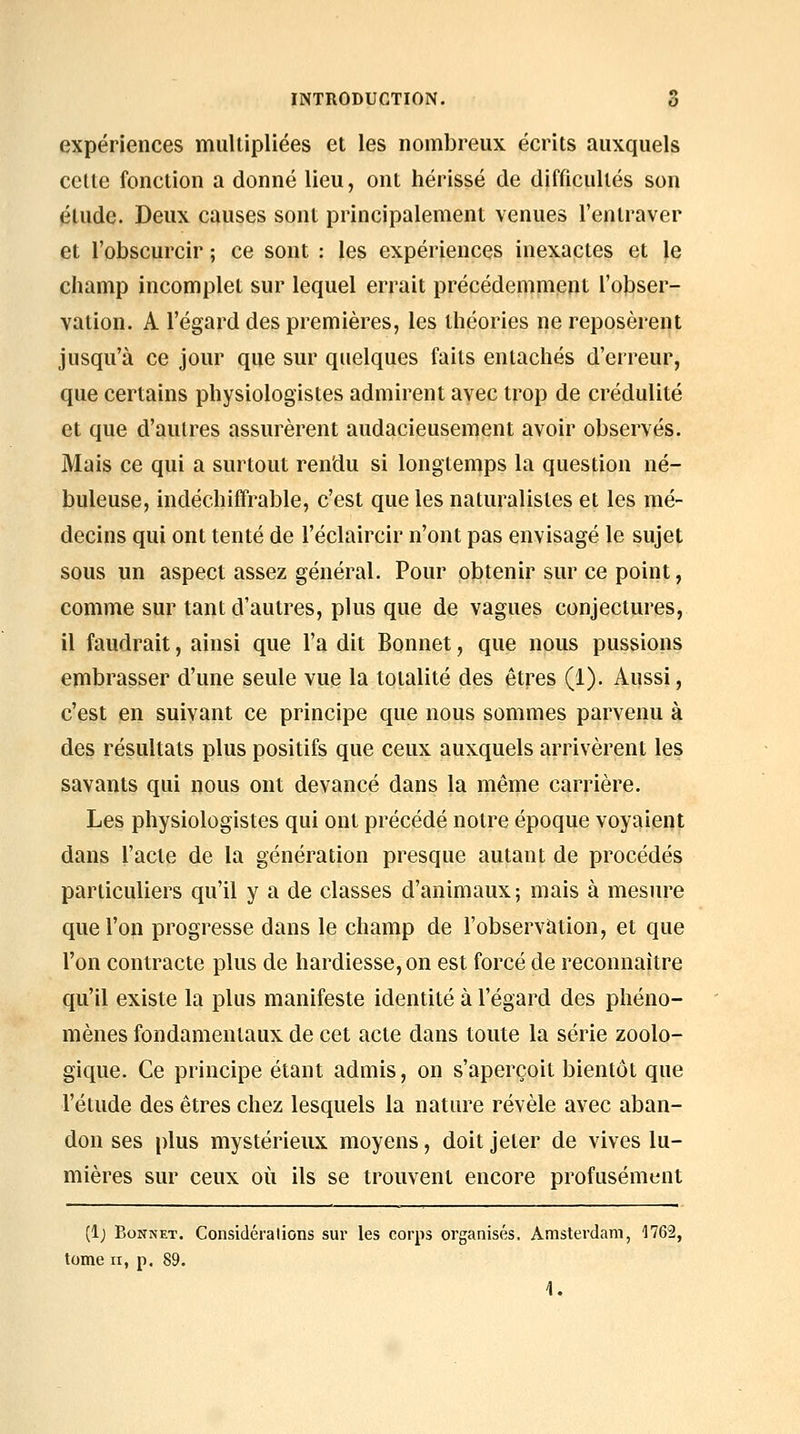 INTRODUCTION. 3

expériences multipliées et les nombreux écrits auxquels cette fonction a donné lieu, ont hérissé de difficultés son étude. Deux causes sont principalement venues l'entraver et l'obscurcir ; ce sont : les expériences inexactes et le champ incomplet sur lequel errait précédemment l'observation. A l'égard des premières, les théories ne reposèrent jusqu'à ce jour que sur quelques faits entachés d'erreur, que certains physiologistes admirent avec trop de crédulité et que d'autres assurèrent audacieusement avoir observés. Mais ce qui a surtout rendu si longtemps la question nébuleuse, indéchiffrable, c'est que les naturalistes et les médecins qui ont tenté de l'éclaircir n'ont pas envisagé le sujet sous un aspect assez général. Pour obtenir sur ce point, comme sur tant d'autres, plus que de vagues conjectures, il faudrait, ainsi que l'a dit Bonnet, que nous pussions embrasser d'une seule vue la totalité des êtres (1). Aussi, c'est en suivant ce principe que nous sommes parvenu à des résultats plus positifs que ceux auxquels arrivèrent les savants qui nous ont devancé dans la même carrière.

Les physiologistes qui ont précédé notre époque voyaient dans l'acte de la génération presque autant de procédés particuliers qu'il y a de classes d'animaux; mais à mesure que l'on progresse dans le champ de l'observation, et que l'on contracte plus de hardiesse, on est forcé de reconnaître qu'il existe la plus manifeste identité à l'égard des phénomènes fondamentaux de cet acte dans toute la série zoologique. Ce principe étant admis, on s'aperçoit bientôt que l'étude des êtres chez lesquels la nature révèle avec abandon ses plus mystérieux moyens, doit jeter de vives lumières sur ceux où ils se trouvent encore profusément

(1) Bonnet. Considérations sur les corps organisés. Amsterdam, 1762, tome II, p. 89.

1.